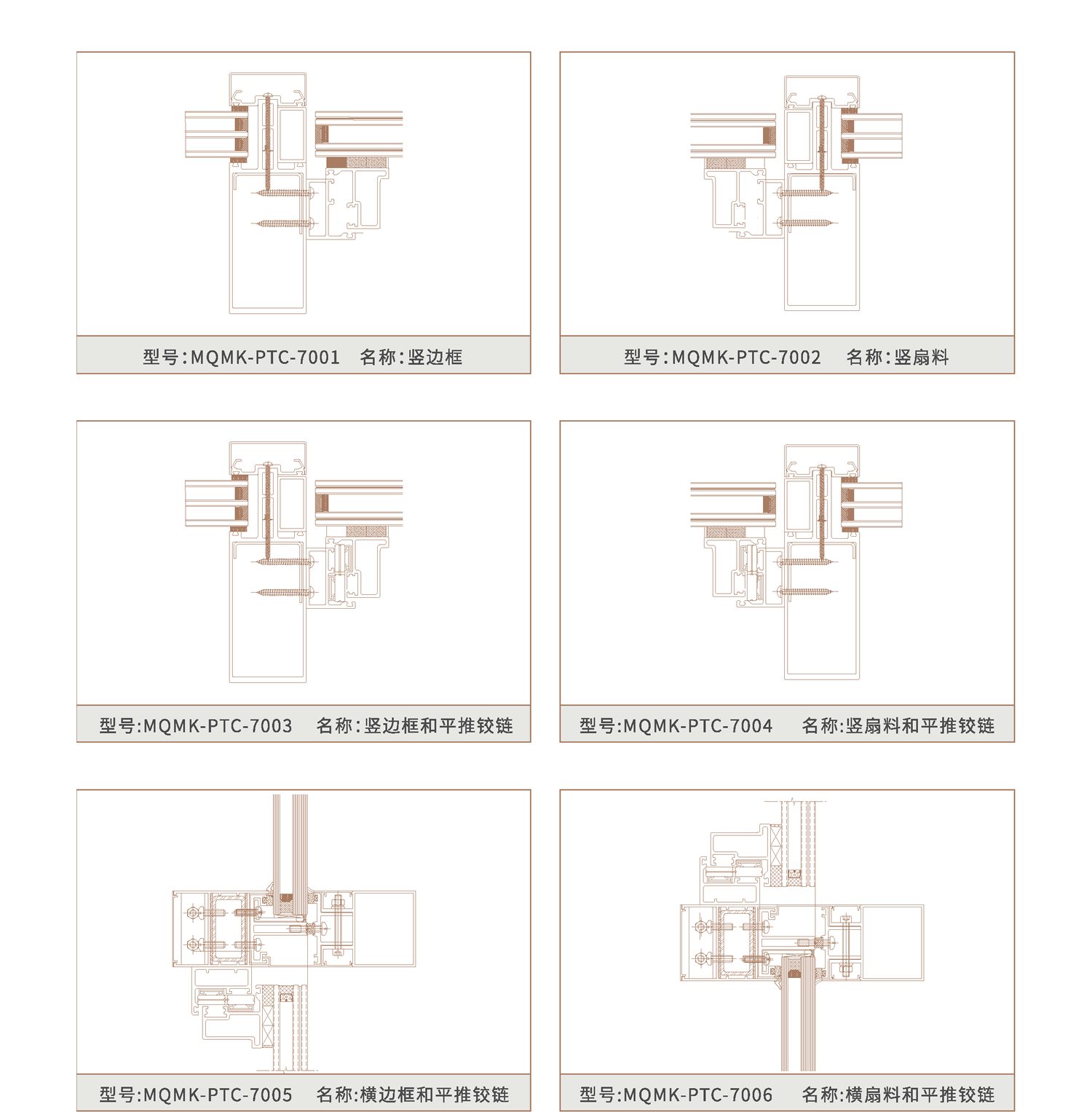 型号:MQMK-PTC-7001　名称:竖边框

型号:MQMK-PTC-7002　名称:竖扇料

型号:MQMK-PTC-7003　名称:竖边框和平推铰链

型号:MQMK-PTC-7004　名称:竖扇料和平推铰链

型号:MQMK-PTC-7005　名称:横边框和平推铰链

型号:MQMK-PTC-7006　名称:横扇料和平推铰链